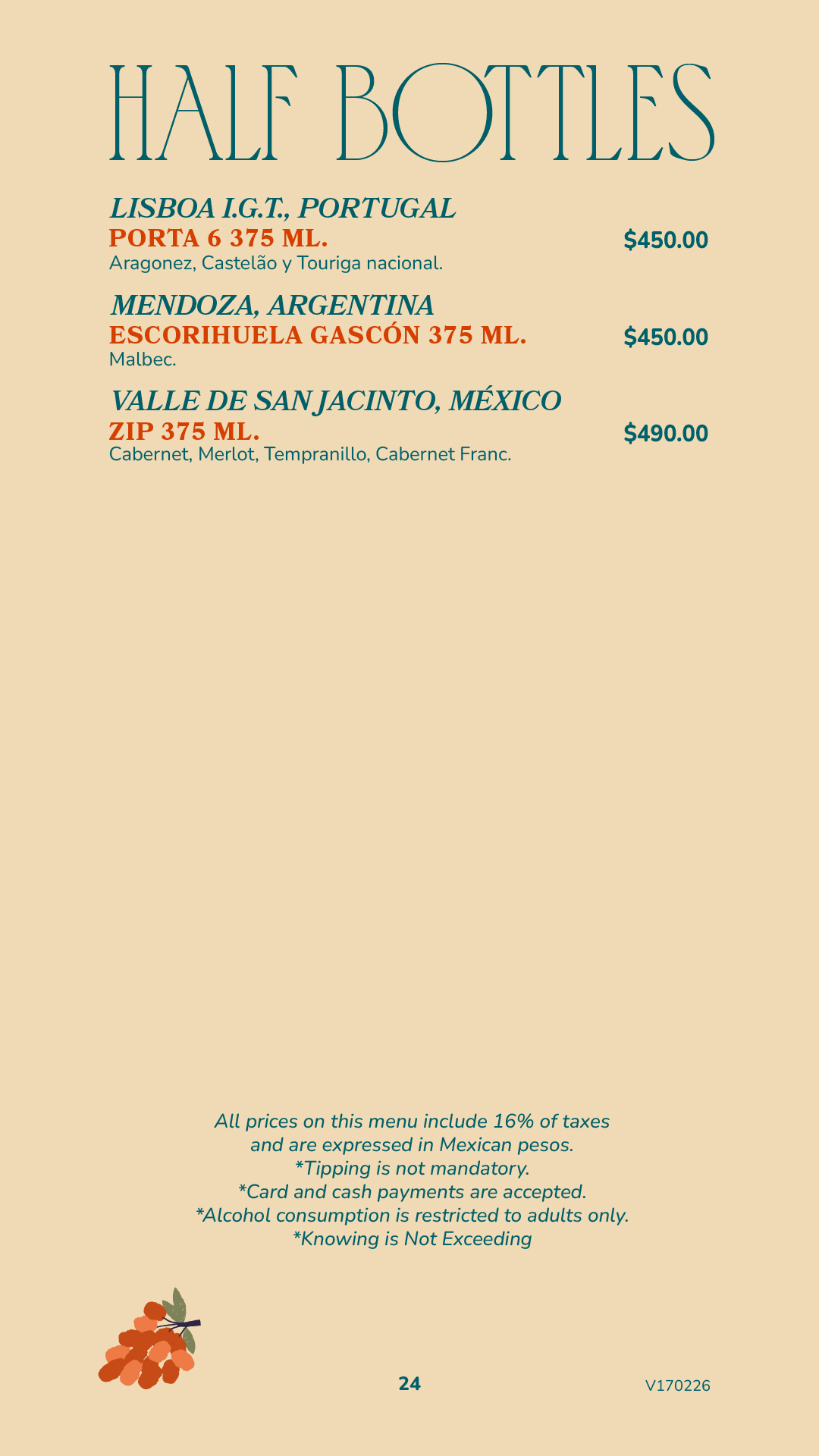 HALF BOTTLES

LISBOA I.G.T., PORTUGAL
PORTA 6 375 ML.
$450.00
Aragonez, Castelão y Touriga nacional.

MENDOZA, ARGENTINA
ESCORIHUELA GASCÓN 375 ML.
$450.00
Malbec.

VALLE DE SAN JACINTO, MÉXICO
ZIP 375 ML.
$490.00
Cabernet, Merlot, Tempranillo, Cabernet Franc.

All prices on this menu include 16% of taxes and are expressed in Mexican pesos.
*Tipping is not mandatory.
*Card and cash payments are accepted.
*Alcohol consumption is restricted to adults only.
*Knowing is Not Exceeding

24

V170226